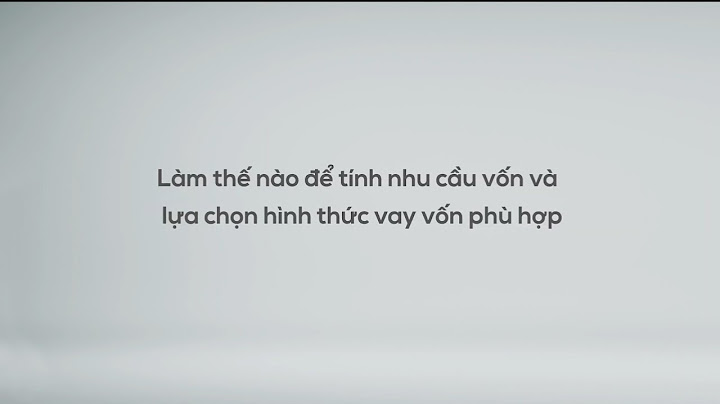 Làm thế nào để tính nhu cầu vốn và lựa chọn hình thức vay vốn phù hợp